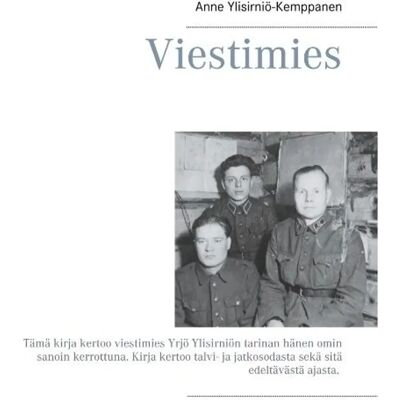 Anne Ylisirniö-Kemppanen

Viestimies

Tämä kirja kertoo viestimies Yrjö Ylisirniön tarinan hänen omin sanoin kerrottuna. Kirja kertoo talvi- ja jatkosodasta sekä sitä edeltävästä ajasta.